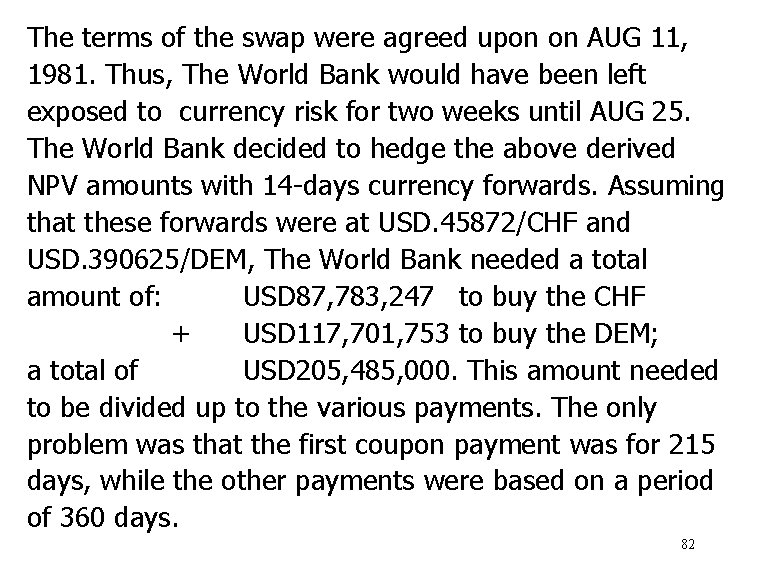 The terms of the swap were agreed upon on AUG 11, 1981. Thus, The World Bank would have been left exposed to currency risk for two weeks until AUG 25. The World Bank decided to hedge the above derived NPV amounts with 14-days currency forwards. Assuming that these forwards were at USD.45872/CHF and USD.390625/DEM, The World Bank needed a total amount of: USD87,783,247 to buy the CHF

+ USD117,701,753 to buy the DEM;

a total of USD205,485,000. This amount needed to be divided up to the various payments. The only problem was that the first coupon payment was for 215 days, while the other payments were based on a period of 360 days.

82